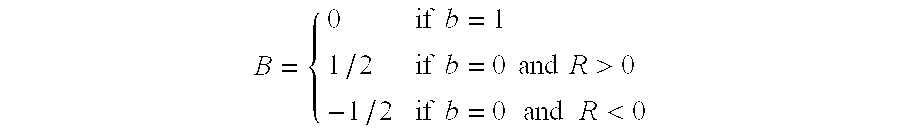 $B = \begin{cases} 0 & \text{if } b = 1 \\ 1/2 & \text{if } b = 0 \text{ and } R > 0 \\ -1/2 & \text{if } b = 0 \text{ and } R < 0 \end{cases}$